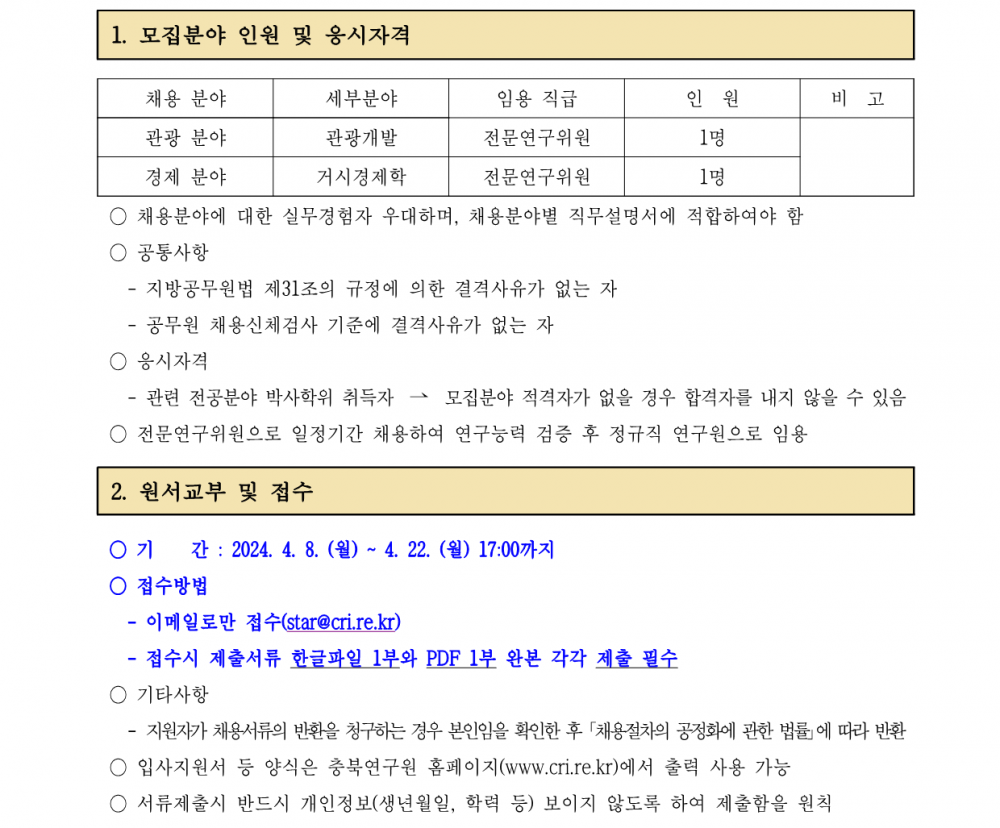 1. 모집분야 인원 및 응시자격

| 채용 분야 | 세부분야 | 임용 직급 | 인 원 | 비 고 |
|---|---|---|---|---|
| 관광 분야 | 관광개발 | 전문연구위원 | 1명 | |
| 경제 분야 | 거시경제학 | 전문연구위원 | 1명 | |

○ 채용분야에 대한 실무경험자 우대하며, 채용분야별 직무설명서에 적합하여야 함
○ 공통사항
- 지방공무원법 제31조의 규정에 의한 결격사유가 없는 자
- 공무원 채용신체검사 기준에 결격사유가 없는 자
○ 응시자격
- 관련 전공분야 박사학위 취득자 → 모집분야 적격자가 없을 경우 합격자를 내지 않을 수 있음
○ 전문연구위원으로 일정기간 채용하여 연구능력 검증 후 정규직 연구원으로 임용

2. 원서교부 및 접수

○ 기 간 : 2024. 4. 8. (월) ~ 4. 22. (월) 17:00까지
○ 접수방법
- 이메일로만 접수(star@cri.re.kr)
- 접수시 제출서류 한글파일 1부와 PDF 1부 완본 각각 제출 필수
○ 기타사항
- 지원자가 채용서류의 반환을 청구하는 경우 본인임을 확인한 후 「채용절차의 공정화에 관한 법률」에 따라 반환
○ 입사지원서 등 양식은 충북연구원 홈페이지(www.cri.re.kr)에서 출력 사용 가능
○ 서류제출시 반드시 개인정보(생년월일, 학력 등) 보이지 않도록 하여 제출함을 원칙